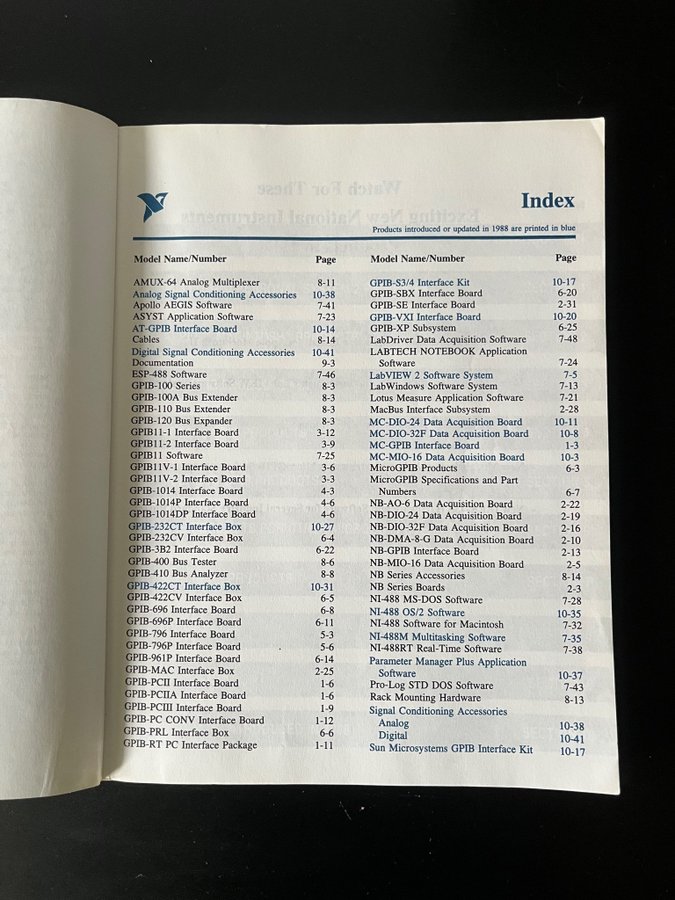 Index

Products introduced or updated in 1988 are printed in blue

| Model Name/Number | Page |
|---|---|
| AMUX-64 Analog Multiplexer | 8-11 |
| Analog Signal Conditioning Accessories | 10-38 |
| Apollo AEGIS Software | 7-41 |
| ASYST Application Software | 7-23 |
| AT-GPIB Interface Board | 10-14 |
| Cables | 8-14 |
| Digital Signal Conditioning Accessories | 10-41 |
| Documentation | 9-3 |
| ESP-488 Software | 7-46 |
| GPIB-100 Series | 8-3 |
| GPIB-100A Bus Extender | 8-3 |
| GPIB-110 Bus Extender | 8-3 |
| GPIB-120 Bus Expander | 8-3 |
| GPIB11-1 Interface Board | 3-12 |
| GPIB11-2 Interface Board | 3-9 |
| GPIB11 Software | 7-25 |
| GPIB11V-1 Interface Board | 3-6 |
| GPIB11V-2 Interface Board | 3-3 |
| GPIB-1014 Interface Board | 4-3 |
| GPIB-1014P Interface Board | 4-6 |
| GPIB-1014DP Interface Board | 4-6 |
| GPIB-232CT Interface Box | 10-27 |
| GPIB-232CV Interface Box | 6-4 |
| GPIB-3B2 Interface Board | 6-22 |
| GPIB-400 Bus Tester | 8-6 |
| GPIB-410 Bus Analyzer | 8-8 |
| GPIB-422CT Interface Box | 10-31 |
| GPIB-422CV Interface Box | 6-5 |
| GPIB-696 Interface Board | 6-8 |
| GPIB-696P Interface Board | 6-11 |
| GPIB-796 Interface Board | 5-3 |
| GPIB-796P Interface Board | 5-6 |
| GPIB-961P Interface Board | 6-14 |
| GPIB-MAC Interface Box | 2-25 |
| GPIB-PCII Interface Board | 1-6 |
| GPIB-PCIIA Interface Board | 1-6 |
| GPIB-PCIII Interface Board | 1-9 |
| GPIB-PC CONV Interface Board | 1-12 |
| GPIB-PRL Interface Box | 6-6 |
| GPIB-RT PC Interface Package | 1-11 |

| Model Name/Number | Page |
|---|---|
| GPIB-S3/4 Interface Kit | 10-17 |
| GPIB-SBX Interface Board | 6-20 |
| GPIB-SE Interface Board | 2-31 |
| GPIB-VXI Interface Board | 10-20 |
| GPIB-XP Subsystem | 6-25 |
| LabDriver Data Acquisition Software | 7-48 |
| LABTECH NOTEBOOK Application Software | 7-24 |
| LabVIEW 2 Software System | 7-5 |
| LabWindows Software System | 7-13 |
| Lotus Measure Application Software | 7-21 |
| MacBus Interface Subsystem | 2-28 |
| MC-DIO-24 Data Acquisition Board | 10-11 |
| MC-DIO-32F Data Acquisition Board | 10-8 |
| MC-GPIB Interface Board | 1-3 |
| MC-MIO-16 Data Acquisition Board | 10-3 |
| MicroGPIB Products | 6-3 |
| MicroGPIB Specifications and Part Numbers | 6-7 |
| NB-AO-6 Data Acquisition Board | 2-22 |
| NB-DIO-24 Data Acquisition Board | 2-19 |
| NB-DIO-32F Data Acquisition Board | 2-16 |
| NB-DMA-8-G Data Acquisition Board | 2-10 |
| NB-GPIB Interface Board | 2-13 |
| NB-MIO-16 Data Acquisition Board | 2-5 |
| NB Series Accessories | 8-14 |
| NB Series Boards | 2-3 |
| NI-488 MS-DOS Software | 7-28 |
| NI-488 OS/2 Software | 10-35 |
| NI-488 Software for Macintosh | 7-32 |
| NI-488M Multitasking Software | 7-35 |
| NI-488RT Real-Time Software | 7-38 |
| Parameter Manager Plus Application Software | 10-37 |
| Pro-Log STD DOS Software | 7-43 |
| Rack Mounting Hardware | 8-13 |
| Signal Conditioning Accessories | |
| Analog | 10-38 |
| Digital | 10-41 |
| Sun Microsystems GPIB Interface Kit | 10-17 |